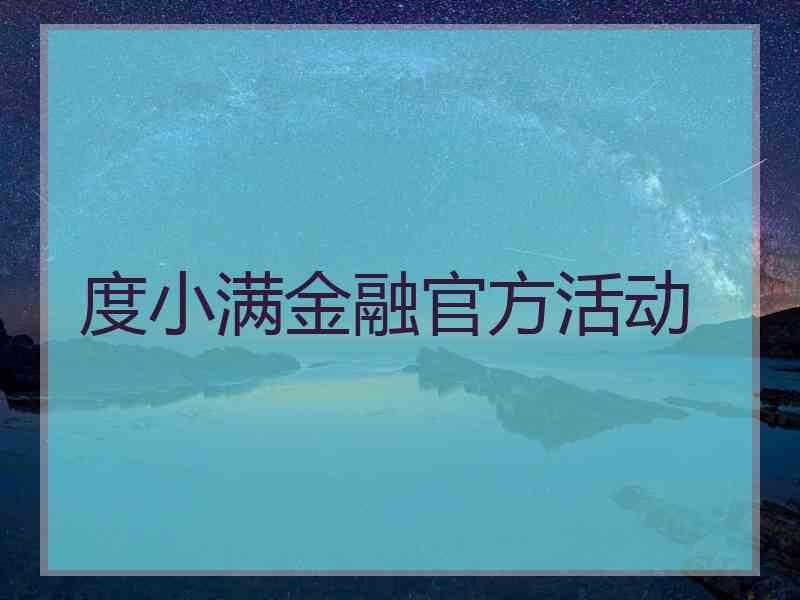 度小满金融官方活动